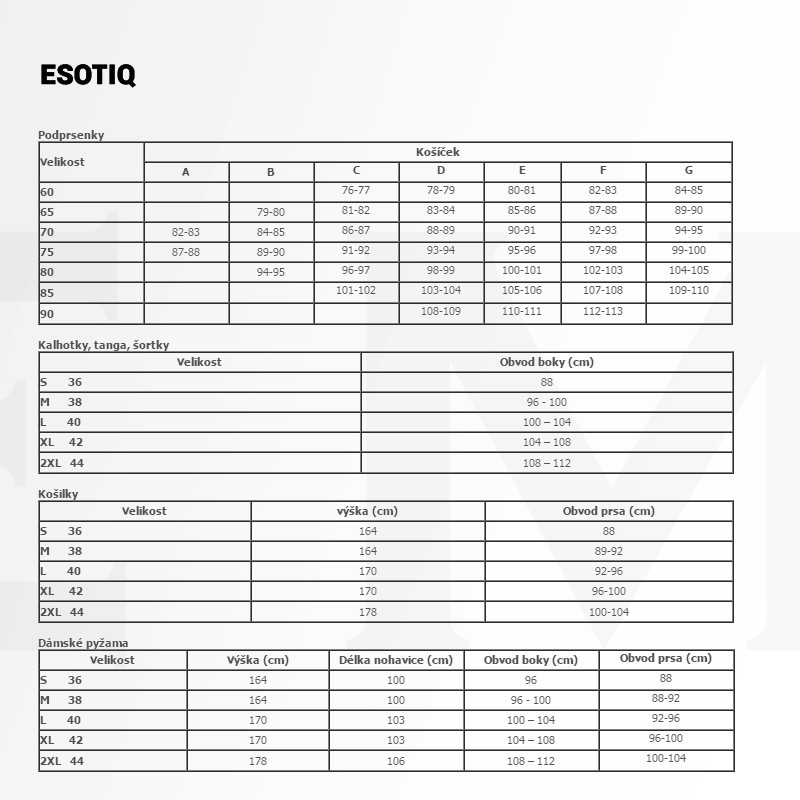 ESOTIQ

Podprsenky

| Velikost | Košíček | | | | | | |
|---|---|---|---|---|---|---|---|
| | A | B | C | D | E | F | G |
| 60 | | | 76-77 | 78-79 | 80-81 | 82-83 | 84-85 |
| 65 | | 79-80 | 81-82 | 83-84 | 85-86 | 87-88 | 89-90 |
| 70 | 82-83 | 84-85 | 86-87 | 88-89 | 90-91 | 92-93 | 94-95 |
| 75 | 87-88 | 89-90 | 91-92 | 93-94 | 95-96 | 97-98 | 99-100 |
| 80 | | 94-95 | 96-97 | 98-99 | 100-101 | 102-103 | 104-105 |
| 85 | | | 101-102 | 103-104 | 105-106 | 107-108 | 109-110 |
| 90 | | | | 108-109 | 110-111 | 112-113 | |

Kalhotky, tanga, šortky

| Velikost | Obvod boky (cm) |
|---|---|
| S 36 | 88 |
| M 38 | 96 - 100 |
| L 40 | 100 – 104 |
| XL 42 | 104 – 108 |
| 2XL 44 | 108 – 112 |

Košilky

| Velikost | výška (cm) | Obvod prsa (cm) |
|---|---|---|
| S 36 | 164 | 88 |
| M 38 | 164 | 89-92 |
| L 40 | 170 | 92-96 |
| XL 42 | 170 | 96-100 |
| 2XL 44 | 178 | 100-104 |

Dámské pyžama

| Velikost | Výška (cm) | Délka nohavice (cm) | Obvod boky (cm) | Obvod prsa (cm) |
|---|---|---|---|---|
| S 36 | 164 | 100 | 96 | 88 |
| M 38 | 164 | 100 | 96 - 100 | 88-92 |
| L 40 | 170 | 103 | 100 – 104 | 92-96 |
| XL 42 | 170 | 103 | 104 – 108 | 96-100 |
| 2XL 44 | 178 | 106 | 108 – 112 | 100-104 |